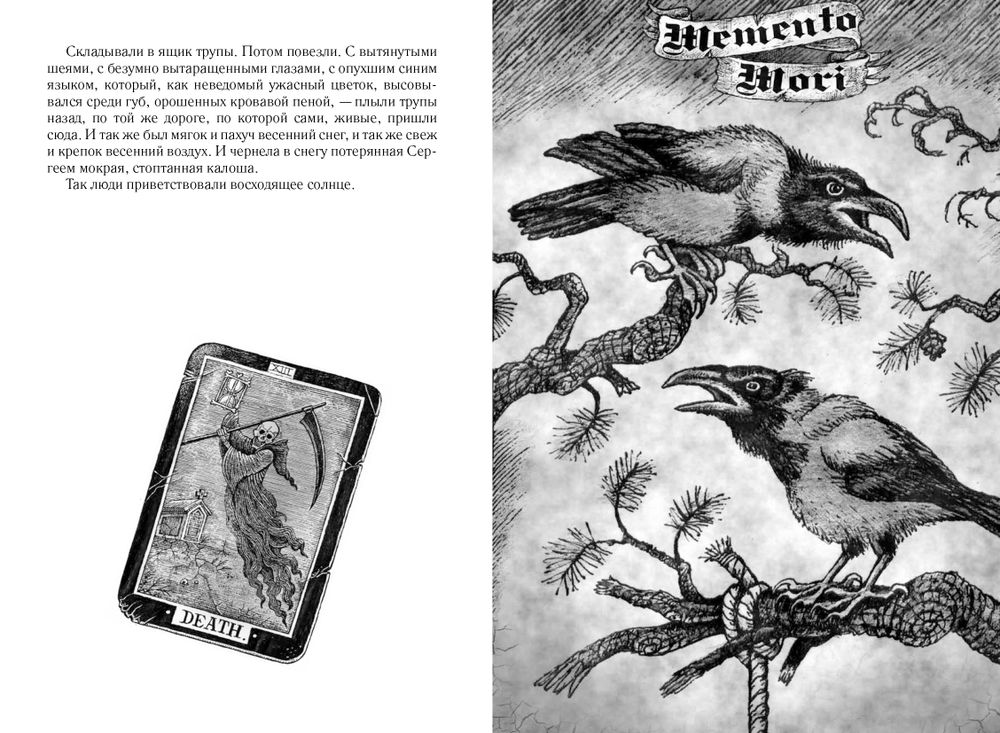 Складывали в ящик трупы. Потом повезли. С вытянутыми шеями, с безумно вытаращенными глазами, с опухшим синим языком, который, как неведомый ужасный цветок, высовывался среди губ, орошенных кровавой пеной, — плыли трупы назад, по той же дороге, по которой сами, живые, пришли сюда. И так же был мягок и пахуч весенний снег, и так же свеж и крепок весенний воздух. И чернела в снегу потерянная Сергеем мокрая, стоптанная калоша.

Так люди приветствовали восходящее солнце.

XIII

DEATH.

Memento Mori